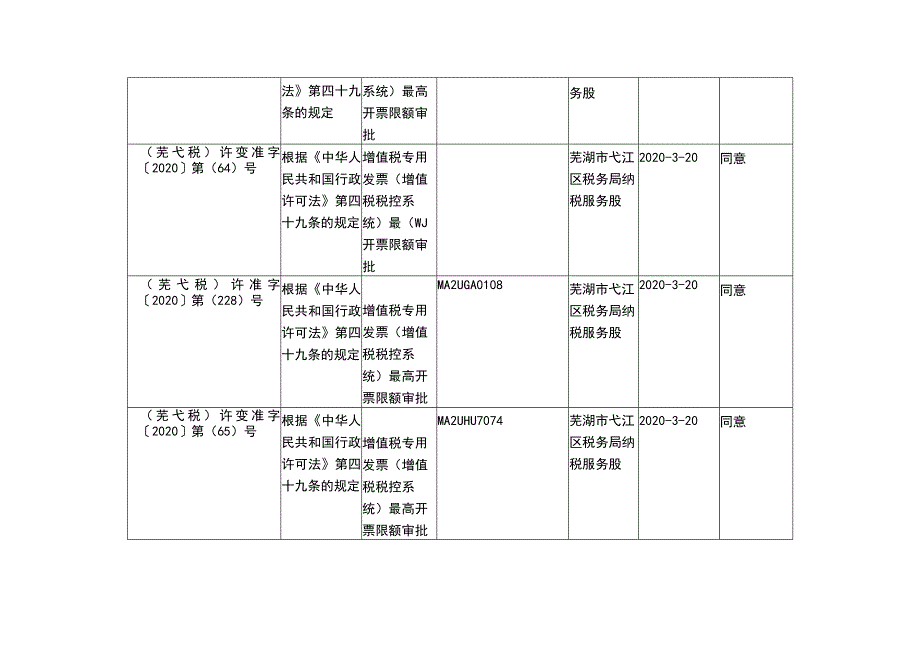 | | 法》第四十九条的规定 | 系统）最高开票限额审批 | | 务股 | | |
|---|---|---|---|---|---|---|
| （芜弋税）许变准字〔2020〕第（64）号 | 根据《中华人民共和国行政许可法》第四十九条的规定 | 增值税专用发票（增值税税控系统）最（WJ开票限额审批 | | 芜湖市弋江区税务局纳税服务股 | 2020-3-20 | 同意 |
| （芜弋税）许准字〔2020〕第（228）号 | 根据《中华人民共和国行政许可法》第四十九条的规定 | 增值税专用发票（增值税税控系统）最高开票限额审批 | MA2UGA0108 | 芜湖市弋江区税务局纳税服务股 | 2020-3-20 | 同意 |
| （芜弋税）许变准字〔2020〕第（65）号 | 根据《中华人民共和国行政许可法》第四十九条的规定 | 增值税专用发票（增值税税控系统）最高开票限额审批 | MA2UHU7074 | 芜湖市弋江区税务局纳税服务股 | 2020-3-20 | 同意 |